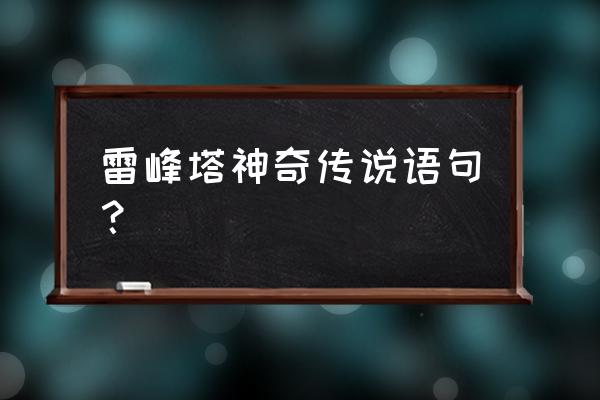 雷峰塔神奇传说语句？